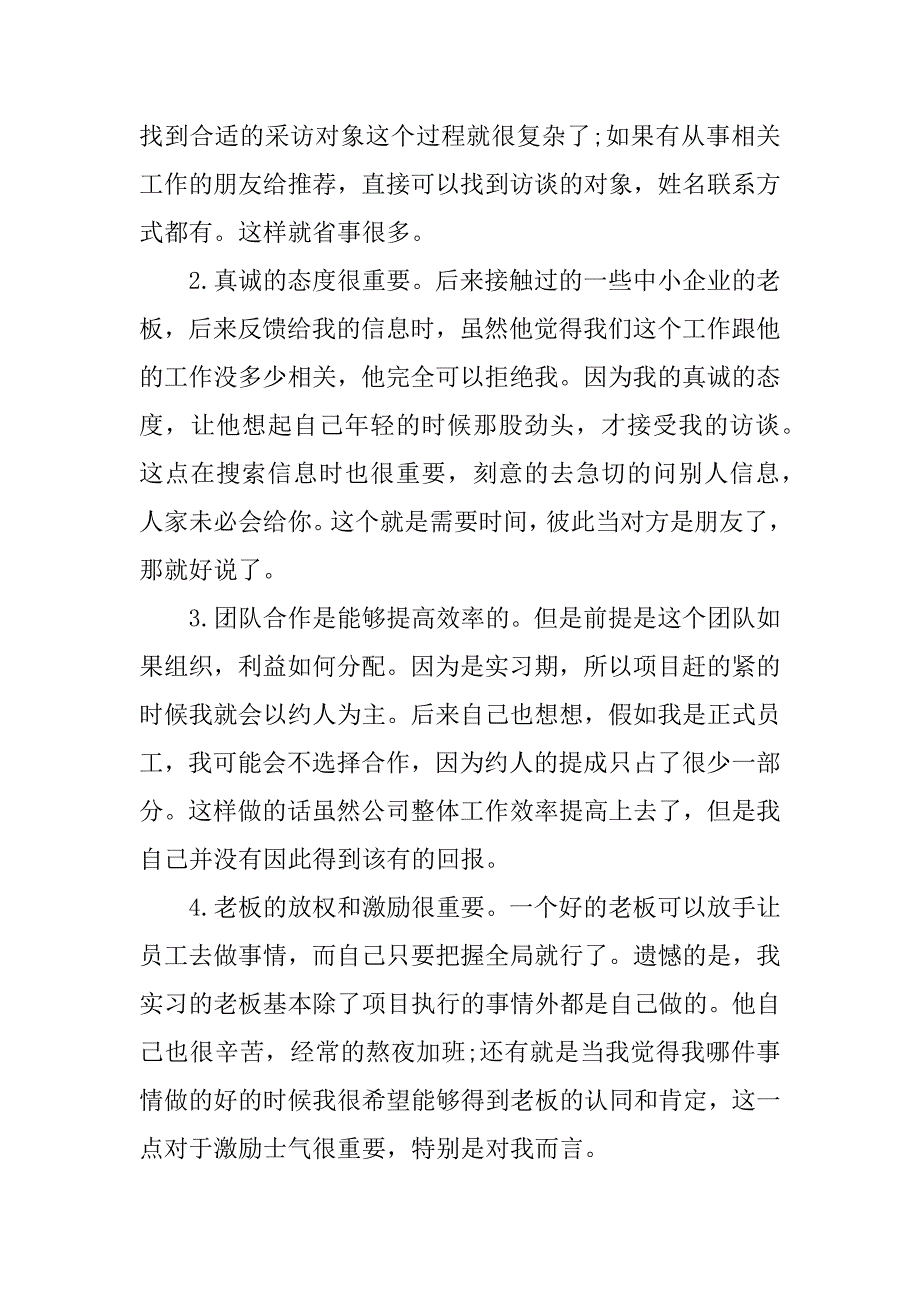 找到合适的采访对象这个过程就很复杂了;如果有从事相关工作的朋友给推荐，直接可以找到访谈的对象，姓名联系方式都有。这样就省事很多。

2.真诚的态度很重要。后来接触过的一些中小企业的老板，后来反馈给我的信息时，虽然他觉得我们这个工作跟他的工作没多少相关，他完全可以拒绝我。因为我的真诚的态度，让他想起自己年轻的时候那股劲头，才接受我的访谈。这点在搜索信息时也很重要，刻意的去急切的问别人信息，人家未必会给你。这个就是需要时间，彼此当对方是朋友了，那就好说了。

3.团队合作是能够提高效率的。但是前提是这个团队如果组织，利益如何分配。因为是实习期，所以项目赶的紧的时候我就会以约人为主。后来自己也想想，假如我是正式员工，我可能会不选择合作，因为约人的提成只占了很少一部分。这样做的话虽然公司整体工作效率提高上去了，但是我自己并没有因此得到该有的回报。

4.老板的放权和激励很重要。一个好的老板可以放手让员工去做事情，而自己只要把握全局就行了。遗憾的是，我实习的老板基本除了项目执行的事情外都是自己做的。他自己也很辛苦，经常的熬夜加班;还有就是当我觉得我哪件事情做的好的时候我很希望能够得到老板的认同和肯定，这一点对于激励士气很重要，特别是对我而言。